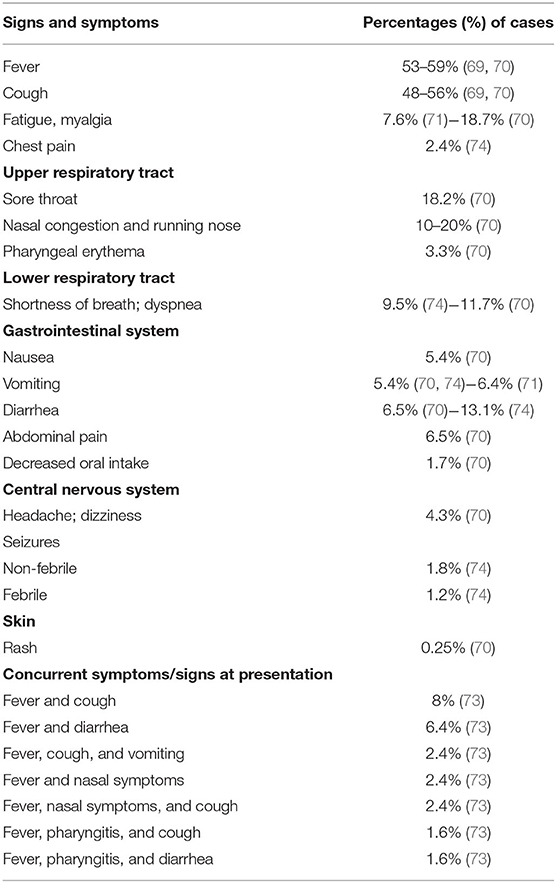 | Signs and symptoms | Percentages (%) of cases |
|---|---|
| Fever | 53–59% (69, 70) |
| Cough | 48–56% (69, 70) |
| Fatigue, myalgia | 7.6% (71)–18.7% (70) |
| Chest pain | 2.4% (74) |
| **Upper respiratory tract** | |
| Sore throat | 18.2% (70) |
| Nasal congestion and running nose | 10–20% (70) |
| Pharyngeal erythema | 3.3% (70) |
| **Lower respiratory tract** | |
| Shortness of breath; dyspnea | 9.5% (74)–11.7% (70) |
| **Gastrointestinal system** | |
| Nausea | 5.4% (70) |
| Vomiting | 5.4% (70, 74)–6.4% (71) |
| Diarrhea | 6.5% (70)–13.1% (74) |
| Abdominal pain | 6.5% (70) |
| Decreased oral intake | 1.7% (70) |
| **Central nervous system** | |
| Headache; dizziness | 4.3% (70) |
| Seizures | |
| Non-febrile | 1.8% (74) |
| Febrile | 1.2% (74) |
| **Skin** | |
| Rash | 0.25% (70) |
| **Concurrent symptoms/signs at presentation** | |
| Fever and cough | 8% (73) |
| Fever and diarrhea | 6.4% (73) |
| Fever, cough, and vomiting | 2.4% (73) |
| Fever and nasal symptoms | 2.4% (73) |
| Fever, nasal symptoms, and cough | 2.4% (73) |
| Fever, pharyngitis, and cough | 1.6% (73) |
| Fever, pharyngitis, and diarrhea | 1.6% (73) |